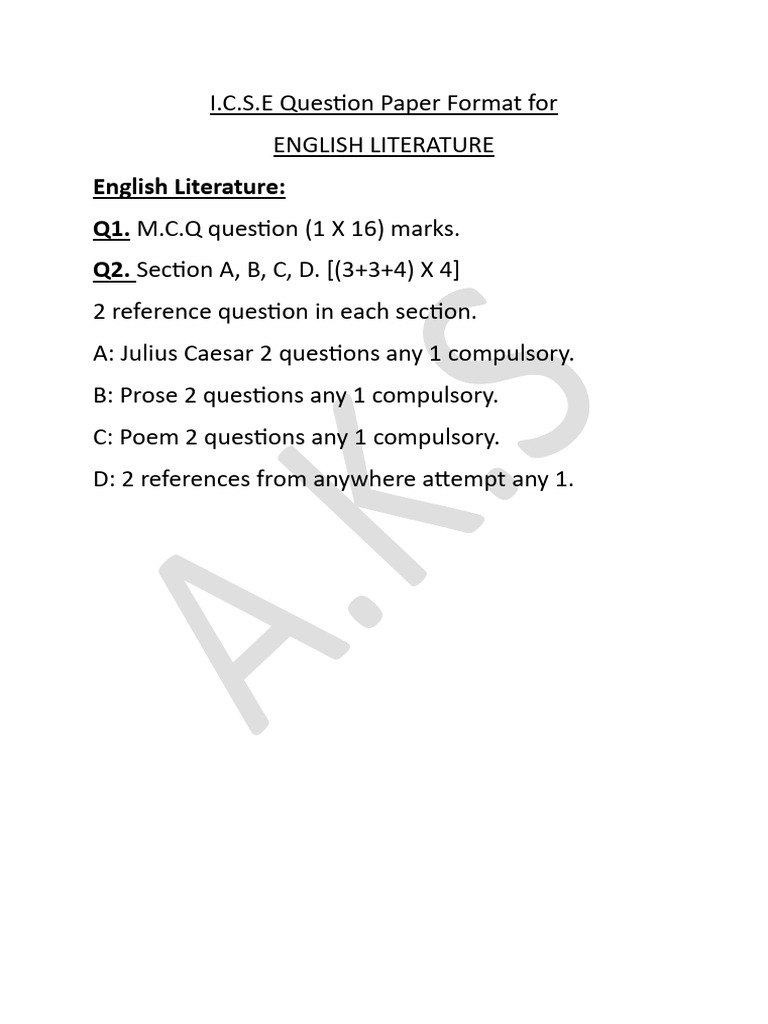 I.C.S.E Question Paper Format for

ENGLISH LITERATURE

English Literature:

Q1. M.C.Q question (1 X 16) marks.

Q2. Section A, B, C, D. [(3+3+4) X 4]

2 reference question in each section.

A: Julius Caesar 2 questions any 1 compulsory.

B: Prose 2 questions any 1 compulsory.

C: Poem 2 questions any 1 compulsory.

D: 2 references from anywhere attempt any 1.

A.K.S